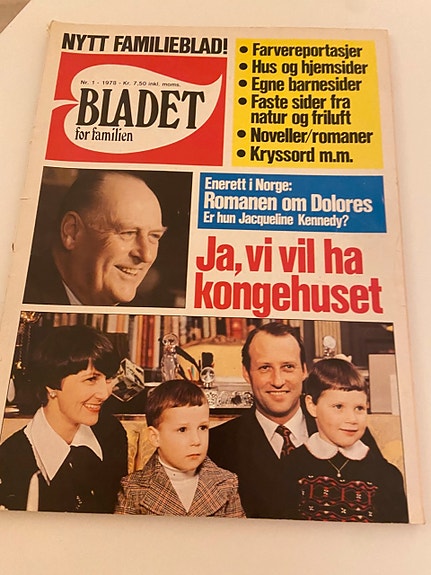 NYTT FAMILIEBLAD!

Nr. 1 - 1978 - Kr. 7,50 inkl. moms.

BLADET

for familien

• Farvereportasjer
• Hus og hjemsider
• Egne barnesider
• Faste sider fra natur og friluft
• Noveller/romaner
• Kryssord m.m.

Enerett i Norge:
Romanen om Dolores
Er hun Jacqueline Kennedy?

Ja, vi vil ha kongehuset